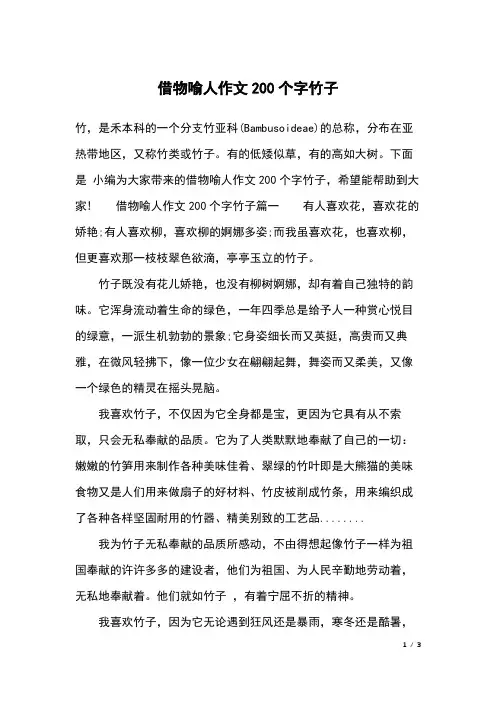 借物喻人作文200个字竹子

竹，是禾本科的一个分支竹亚科(Bambusoideae)的总称，分布在亚热带地区，又称竹类或竹子。有的低矮似草，有的高如大树。下面是 小编为大家带来的借物喻人作文200个字竹子，希望能帮助到大家!　　借物喻人作文200个字竹子篇一　　有人喜欢花，喜欢花的娇艳;有人喜欢柳，喜欢柳的婀娜多姿;而我虽喜欢花，也喜欢柳，但更喜欢那一枝枝翠色欲滴，亭亭玉立的竹子。

竹子既没有花儿娇艳，也没有柳树婀娜，却有着自己独特的韵味。它浑身流动着生命的绿色，一年四季总是给予人一种赏心悦目的绿意，一派生机勃勃的景象;它身姿细长而又英挺，高贵而又典雅，在微风轻拂下，像一位少女在翩翩起舞，舞姿而又柔美，又像一个绿色的精灵在摇头晃脑。

我喜欢竹子，不仅因为它全身都是宝，更因为它具有从不索取，只会无私奉献的品质。它为了人类默默地奉献了自己的一切：嫩嫩的竹笋用来制作各种美味佳肴、翠绿的竹叶即是大熊猫的美味食物又是人们用来做扇子的好材料、竹皮被削成竹条，用来编织成了各种各样坚固耐用的竹器、精美别致的工艺品........

我为竹子无私奉献的品质所感动，不由得想起像竹子一样为祖国奉献的许许多多的建设者，他们为祖国、为人民辛勤地劳动着，无私地奉献着。他们就如竹子 ，有着宁屈不折的精神。

我喜欢竹子，因为它无论遇到狂风还是暴雨，寒冬还是酷暑，

1 / 3